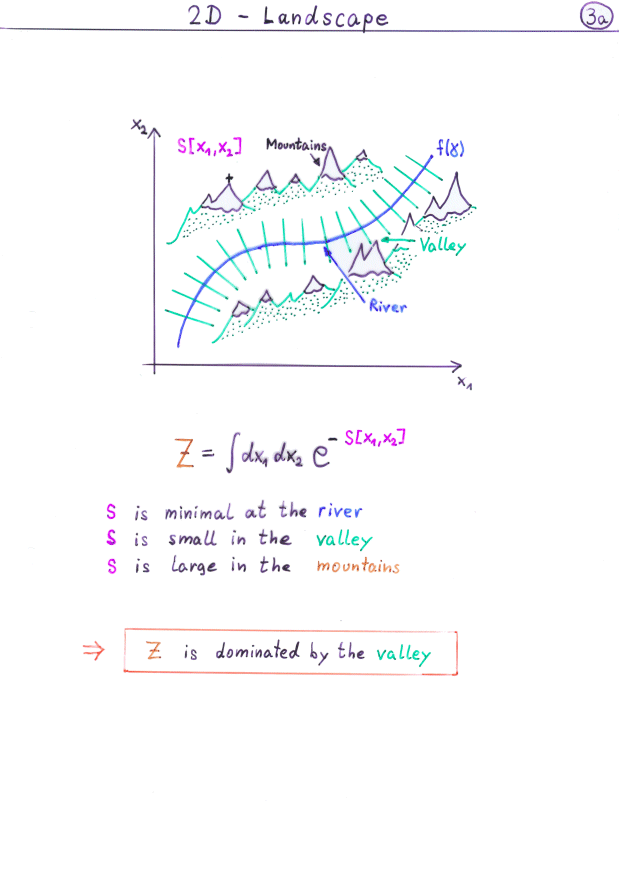 2D - Landscape

3a

$x_2$

$S[x_1,x_2]$

Mountains

$f(\gamma)$

Valley

River

$x_1$

$Z = \int dx_1 dx_2 \, e^{-S[x_1,x_2]}$

S is minimal at the river
S is small in the valley
S is large in the mountains

⇒ Z is dominated by the valley